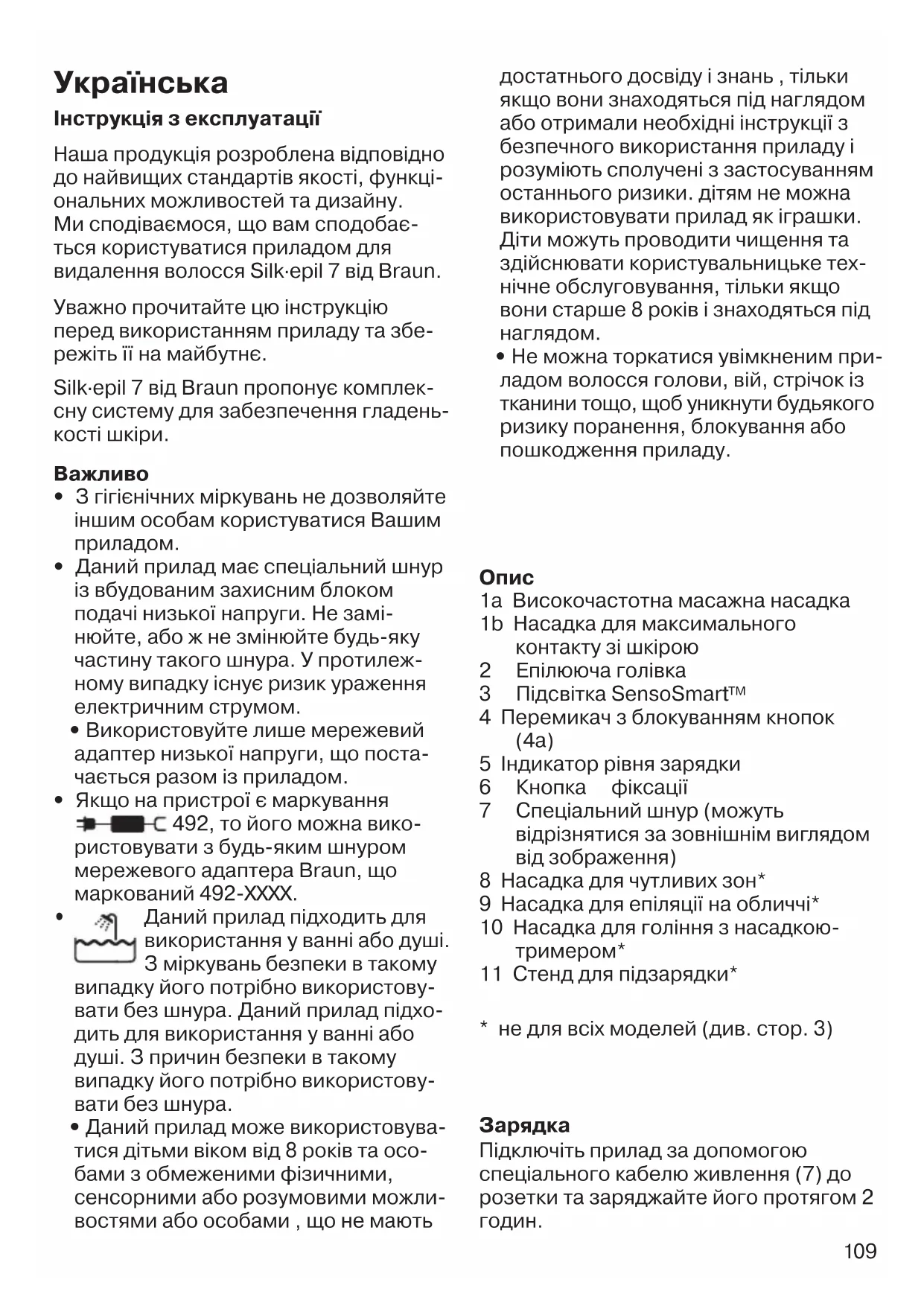 Українська

Інструкція з експлуатації

Наша продукція розроблена відповідно до найвищих стандартів якості, функціональних можливостей та дизайну. Ми сподіваємося, що вам сподобається користуватися приладом для видалення волосся Silk·epil 7 від Braun.

Уважно прочитайте цю інструкцію перед використанням приладу та збережіть її на майбутнє.

Silk·epil 7 від Braun пропонує комплексну систему для забезпечення гладенькості шкіри.

Важливо
• З гігієнічних міркувань не дозволяйте іншим особам користуватися Вашим приладом.
• Даний прилад має спеціальний шнур із вбудованим захисним блоком подачі низької напруги. Не замінюйте, або ж не змінюйте будь-яку частину такого шнура. У протилежному випадку існує ризик ураження електричним струмом.
• Використовуйте лише мережевий адаптер низької напруги, що постачається разом із приладом.
• Якщо на пристрої є маркування 492, то його можна використовувати з будь-яким шнуром мережевого адаптера Braun, що маркований 492-XXXX.
• Даний прилад підходить для використання у ванні або душі. З міркувань безпеки в такому випадку його потрібно використовувати без шнура. Даний прилад підходить для використання у ванні або душі. З причин безпеки в такому випадку його потрібно використовувати без шнура.
• Даний прилад може використовуватися дітьми віком від 8 років та особами з обмеженими фізичними, сенсорними або розумовими можливостями або особами , що не мають достатнього досвіду і знань , тільки якщо вони знаходяться під наглядом або отримали необхідні інструкції з безпечного використання приладу і розуміють сполучені з застосуванням останнього ризики. дітям не можна використовувати прилад як іграшки. Діти можуть проводити чищення та здійснювати користувальницьке технічне обслуговування, тільки якщо вони старше 8 років і знаходяться під наглядом.
• Не можна торкатися увімкненим приладом волосся голови, вій, стрічок із тканини тощо, щоб уникнути будьякого ризику поранення, блокування або пошкодження приладу.

Опис
1a Високочастотна масажна насадка
1b Насадка для максимального контакту зі шкірою
2 Епілююча голівка
3 Підсвітка SensoSmart™
4 Перемикач з блокуванням кнопок (4a)
5 Індикатор рівня зарядки
6 Кнопка фіксації
7 Спеціальний шнур (можуть відрізнятися за зовнішнім виглядом від зображення)
8 Насадка для чутливих зон*
9 Насадка для епіляції на обличчі*
10 Насадка для гоління з насадкою-тримером*
11 Стенд для підзарядки*

* не для всіх моделей (див. стор. 3)

Зарядка
Підключіть прилад за допомогою спеціального кабелю живлення (7) до розетки та заряджайте його протягом 2 годин.

109